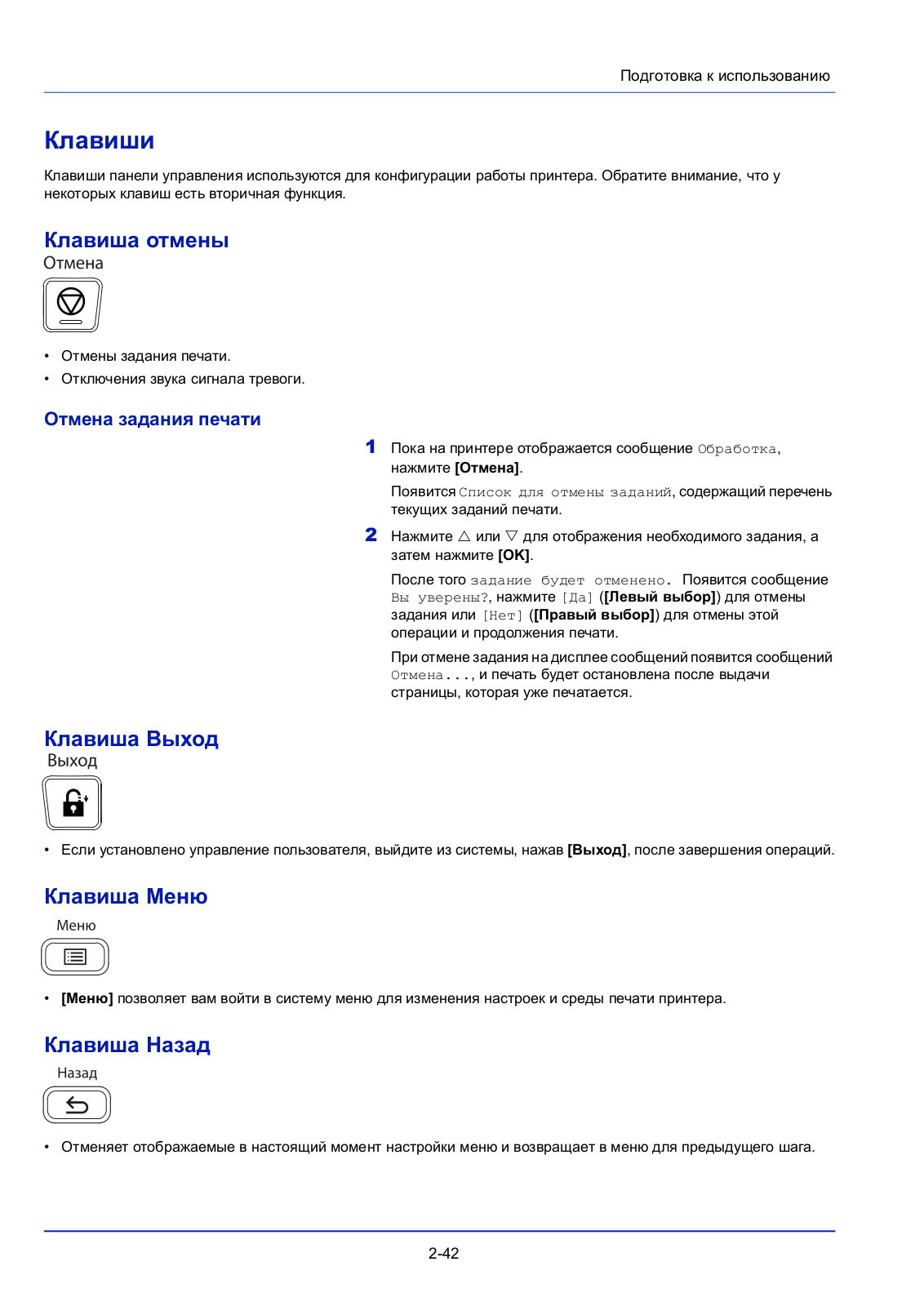 Подготовка к использованию

Клавиши

Клавиши панели управления используются для конфигурации работы принтера. Обратите внимание, что у некоторых клавиш есть вторичная функция.

Клавиша отмены

Отмена

• Отмены задания печати.
• Отключения звука сигнала тревоги.

Отмена задания печати

1 Пока на принтере отображается сообщение Обработка, нажмите [Отмена].

Появится Список для отмены заданий, содержащий перечень текущих заданий печати.

2 Нажмите △ или ▽ для отображения необходимого задания, а затем нажмите [OK].

После того задание будет отменено. Появится сообщение Вы уверены?, нажмите [Да] ([Левый выбор]) для отмены задания или [Нет] ([Правый выбор]) для отмены этой операции и продолжения печати.

При отмене задания на дисплее сообщений появится сообщений Отмена..., и печать будет остановлена после выдачи страницы, которая уже печатается.

Клавиша Выход

Выход

• Если установлено управление пользователя, выйдите из системы, нажав [Выход], после завершения операций.

Клавиша Меню

Меню

• [Меню] позволяет вам войти в систему меню для изменения настроек и среды печати принтера.

Клавиша Назад

Назад

• Отменяет отображаемые в настоящий момент настройки меню и возвращает в меню для предыдущего шага.

2-42